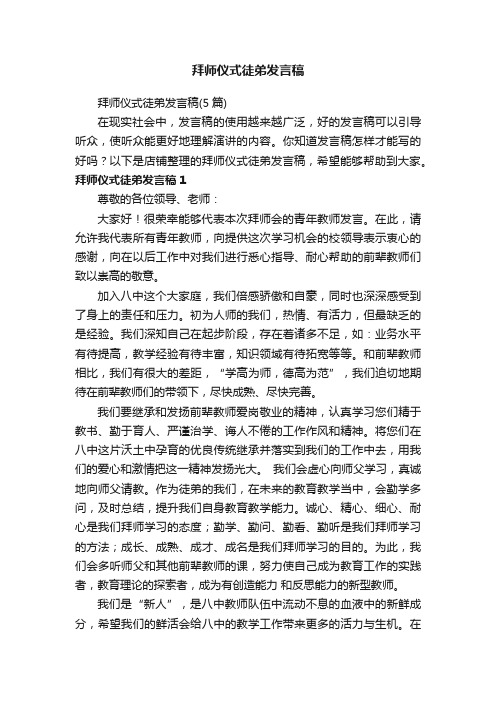 拜师仪式徒弟发言稿

拜师仪式徒弟发言稿(5篇)

在现实社会中，发言稿的使用越来越广泛，好的发言稿可以引导听众，使听众能更好地理解演讲的内容。你知道发言稿怎样才能写的好吗？以下是店铺整理的拜师仪式徒弟发言稿，希望能够帮助到大家。

拜师仪式徒弟发言稿1

尊敬的各位领导、老师：

大家好！很荣幸能够代表本次拜师会的青年教师发言。在此，请允许我代表所有青年教师，向提供这次学习机会的校领导表示衷心的感谢，向在以后工作中对我们进行悉心指导、耐心帮助的前辈教师们致以崇高的敬意。

加入八中这个大家庭，我们倍感骄傲和自豪，同时也深深感受到了身上的责任和压力。初为人师的我们，热情、有活力，但最缺乏的是经验。我们深知自己在起步阶段，存在着诸多不足，如：业务水平有待提高，教学经验有待丰富，知识领域有待拓宽等等。和前辈教师相比，我们有很大的差距，“学高为师，德高为范”，我们迫切地期待在前辈教师们的带领下，尽快成熟、尽快完善。

我们要继承和发扬前辈教师爱岗敬业的精神，认真学习您们精于教书、勤于育人、严谨治学、诲人不倦的工作作风和精神。将您们在八中这片沃土中孕育的优良传统继承并落实到我们的工作中去，用我们的爱心和激情把这一精神发扬光大。 我们会虚心向师父学习，真诚地向师父请教。作为徒弟的我们，在未来的教育教学当中，会勤学多问，及时总结，提升我们自身教育教学能力。诚心、精心、细心、耐心是我们拜师学习的态度；勤学、勤问、勤看、勤听是我们拜师学习的方法；成长、成熟、成才、成名是我们拜师学习的目的。为此，我们会多听师父和其他前辈教师的课，努力使自己成为教育工作的实践者，教育理论的探索者，成为有创造能力 和反思能力的新型教师。

我们是“新人”，是八中教师队伍中流动不息的血液中的新鲜成分，希望我们的鲜活会给八中的教学工作带来更多的活力与生机。在